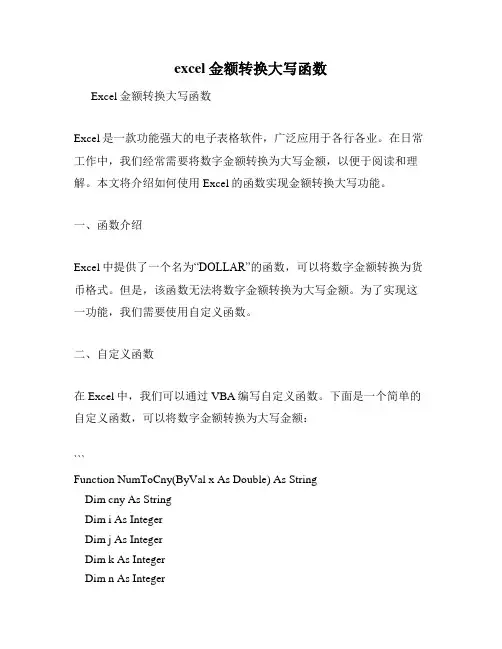 excel 金额转换大写函数

Excel 金额转换大写函数

Excel 是一款功能强大的电子表格软件，广泛应用于各行各业。在日常工作中，我们经常需要将数字金额转换为大写金额，以便于阅读和理解。本文将介绍如何使用 Excel 的函数实现金额转换大写功能。

一、函数介绍

Excel 中提供了一个名为“DOLLAR”的函数，可以将数字金额转换为货币格式。但是，该函数无法将数字金额转换为大写金额。为了实现这一功能，我们需要使用自定义函数。

二、自定义函数

在 Excel 中，我们可以通过 VBA 编写自定义函数。下面是一个简单的自定义函数，可以将数字金额转换为大写金额：

```

Function NumToCny(ByVal x As Double) As String
Dim cny As String
Dim i As Integer
Dim j As Integer
Dim k As Integer
Dim n As Integer